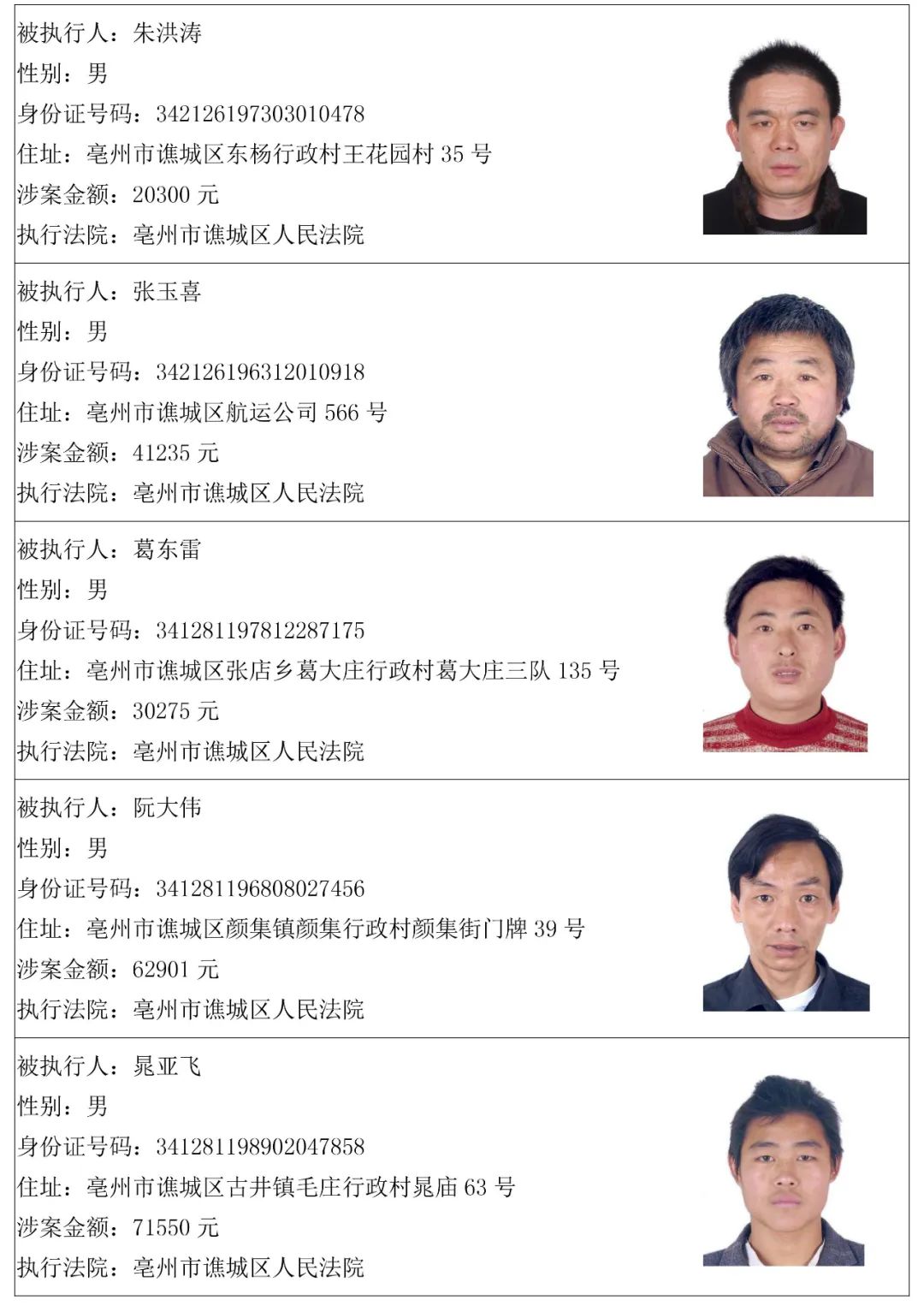 被执行人：朱洪涛
性别：男
身份证号码：342126197303010478
住址：亳州市谯城区东杨行政村王花园村 35 号
涉案金额：20300 元
执行法院：亳州市谯城区人民法院

被执行人：张玉喜
性别：男
身份证号码：342126196312010918
住址：亳州市谯城区航运公司 566 号
涉案金额：41235 元
执行法院：亳州市谯城区人民法院

被执行人：葛东雷
性别：男
身份证号码：341281197812287175
住址：亳州市谯城区张店乡葛大庄行政村葛大庄三队 135 号
涉案金额：30275 元
执行法院：亳州市谯城区人民法院

被执行人：阮大伟
性别：男
身份证号码：341281196808027456
住址：亳州市谯城区颜集镇颜集行政村颜集街门牌 39 号
涉案金额：62901 元
执行法院：亳州市谯城区人民法院

被执行人：晁亚飞
性别：男
身份证号码：341281198902047858
住址：亳州市谯城区古井镇毛庄行政村晁庙 63 号
涉案金额：71550 元
执行法院：亳州市谯城区人民法院